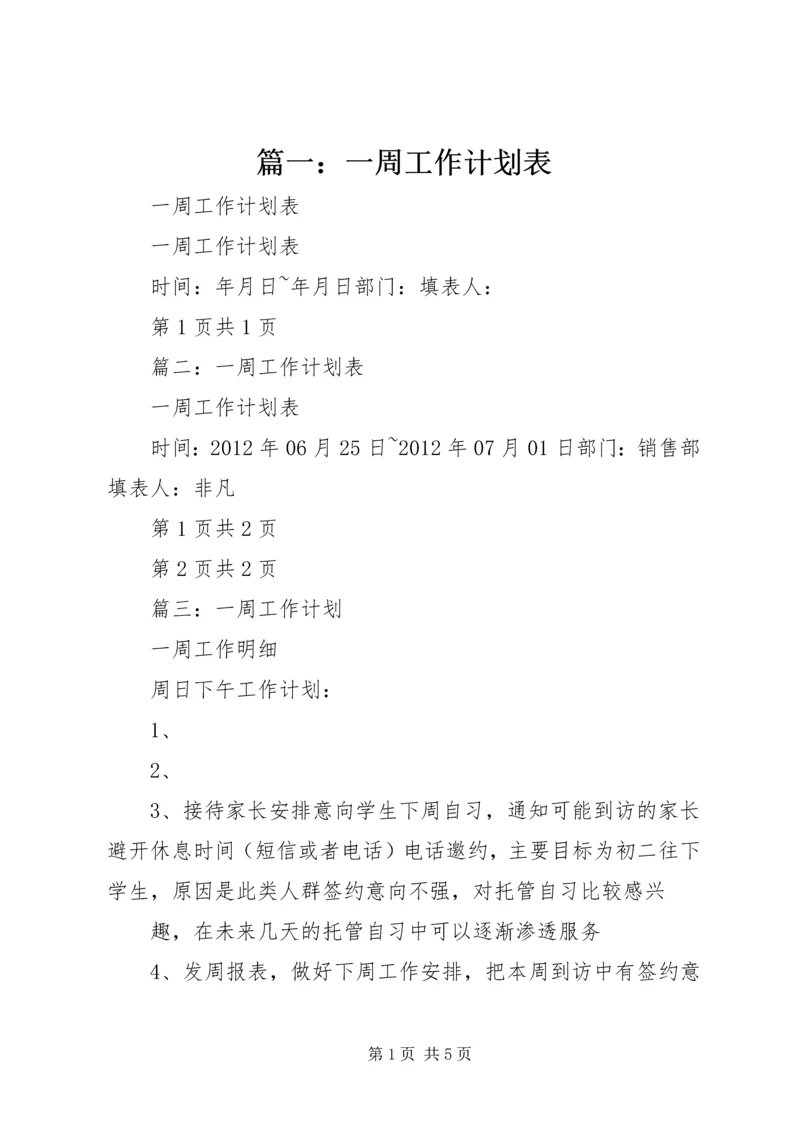 篇一：一周工作计划表

一周工作计划表

一周工作计划表

时间：年月日~年月日部门：填表人：

第1页共1页

篇二：一周工作计划表

一周工作计划表

时间：2012年06月25日~2012年07月01日部门：销售部填表人：非凡

第1页共2页

第2页共2页

篇三：一周工作计划

一周工作明细

周日下午工作计划：

1、

2、

3、接待家长安排意向学生下周自习，通知可能到访的家长避开休息时间（短信或者电话）电话邀约，主要目标为初二往下学生，原因是此类人群签约意向不强，对托管自习比较感兴

趣，在未来几天的托管自习中可以逐渐渗透服务

4、发周报表，做好下周工作安排，把本周到访中有签约意

第1页 共5页